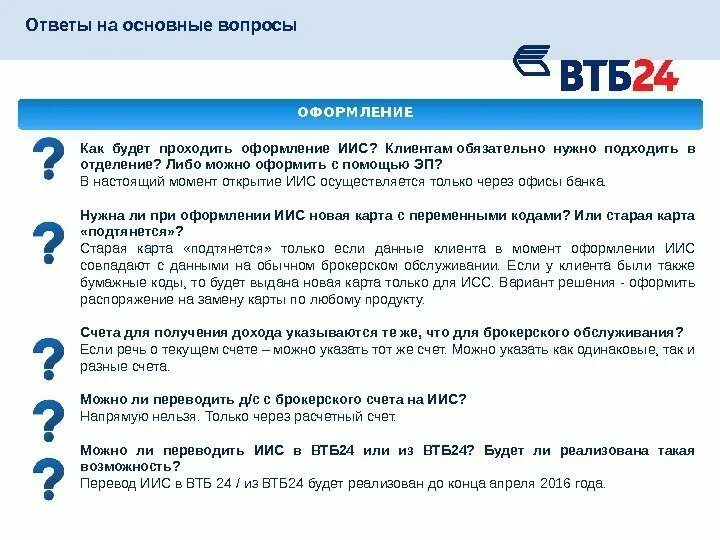 Ответы на основные вопросы

ВТБ24

ОФОРМЛЕНИЕ

?

Как будет проходить оформление ИИС? Клиентам обязательно нужно подходить в отделение? Либо можно оформить с помощью ЭП?
В настоящий момент открытие ИИС осуществляется только через офисы банка.

?

Нужна ли при оформлении ИИС новая карта с переменными кодами? Или старая карта «подтянется»?
Старая карта «подтянется» только если данные клиента в момент оформлении ИИС совпадают с данными на обычном брокерском обслуживании. Если у клиента были также бумажные коды, то будет выдана новая карта только для ИСС. Вариант решения - оформить распоряжение на замену карты по любому продукту.

?

Счета для получения дохода указываются те же, что для брокерского обслуживания?
Если речь о текущем счете – можно указать тот же счет. Можно указать как одинаковые, так и разные счета.

?

Можно ли переводить д/с с брокерского счета на ИИС?
Напрямую нельзя. Только через расчетный счет.

?

Можно ли переводить ИИС в ВТБ24 или из ВТБ24? Будет ли реализована такая возможность?
Перевод ИИС в ВТБ 24 / из ВТБ24 будет реализован до конца апреля 2016 года.